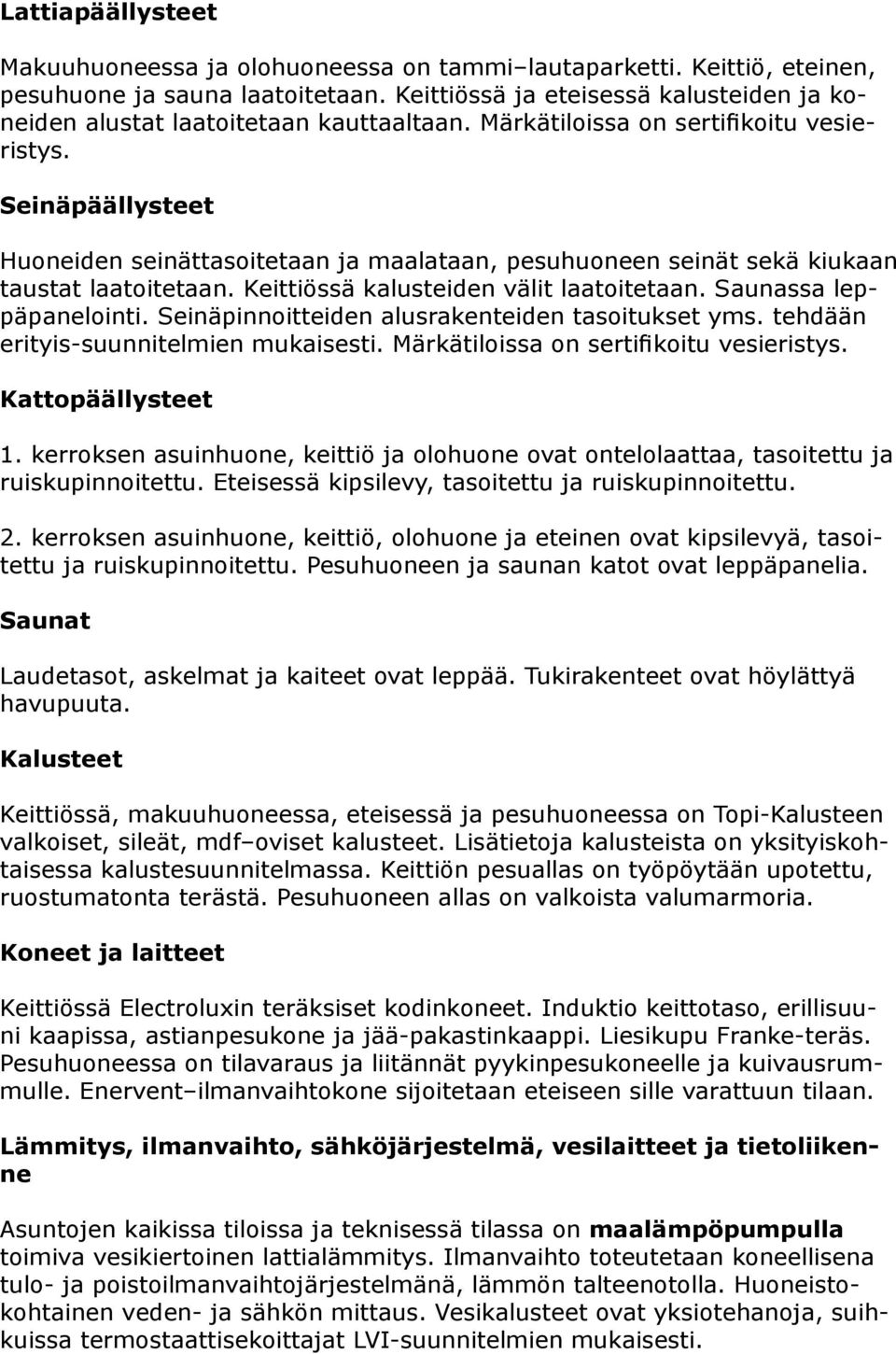 Lattiapäällysteet

Makuuhuoneessa ja olohuoneessa on tammi–lautaparketti. Keittiö, eteinen, pesuhuone ja sauna laatoitetaan. Keittiössä ja eteisessä kalusteiden ja koneiden alustat laatoitetaan kauttaaltaan. Märkätiloissa on sertifikoitu vesieristys.

Seinäpäällysteet

Huoneiden seinättasoitetaan ja maalataan, pesuhuoneen seinät sekä kiukaan taustat laatoitetaan. Keittiössä kalusteiden välit laatoitetaan. Saunassa leppäpanelointi. Seinäpinnoitteiden alusrakenteiden tasoitukset yms. tehdään erityis-suunnitelmien mukaisesti. Märkätiloissa on sertifikoitu vesieristys.

Kattopäällysteet

1. kerroksen asuinhuone, keittiö ja olohuone ovat ontelolaattaa, tasoitettu ja ruiskupinnoitettu. Eteisessä kipsilevy, tasoitettu ja ruiskupinnoitettu.

2. kerroksen asuinhuone, keittiö, olohuone ja eteinen ovat kipsilevyä, tasoitettu ja ruiskupinnoitettu. Pesuhuoneen ja saunan katot ovat leppäpanelia.

Saunat

Laudetasot, askelmat ja kaiteet ovat leppää. Tukirakenteet ovat höylättyä havupuuta.

Kalusteet

Keittiössä, makuuhuoneessa, eteisessä ja pesuhuoneessa on Topi-Kalusteen valkoiset, sileät, mdf–oviset kalusteet. Lisätietoja kalusteista on yksityiskohtaisessa kalustesuunnitelmassa. Keittiön pesuallas on työpöytään upotettu, ruostumatonta terästä. Pesuhuoneen allas on valkoista valumarmoria.

Koneet ja laitteet

Keittiössä Electroluxin teräksiset kodinkoneet. Induktio keittotaso, erillisuuni kaapissa, astianpesukone ja jää-pakastinkaappi. Liesikupu Franke-teräs. Pesuhuoneessa on tilavaraus ja liitännät pyykinpesukoneelle ja kuivausrummulle. Enervent–ilmanvaihtokone sijoitetaan eteiseen sille varattuun tilaan.

Lämmitys, ilmanvaihto, sähköjärjestelmä, vesilaitteet ja tietoliikenne

Asuntojen kaikissa tiloissa ja teknisessä tilassa on maalämpöpumpulla toimiva vesikiertoinen lattialämmitys. Ilmanvaihto toteutetaan koneellisena tulo- ja poistoilmanvaihtojärjestelmänä, lämmön talteenotolla. Huoneistokohtainen veden- ja sähkön mittaus. Vesikalusteet ovat yksiotehanoja, suihkuissa termostaattisekoittajat LVI-suunnitelmien mukaisesti.